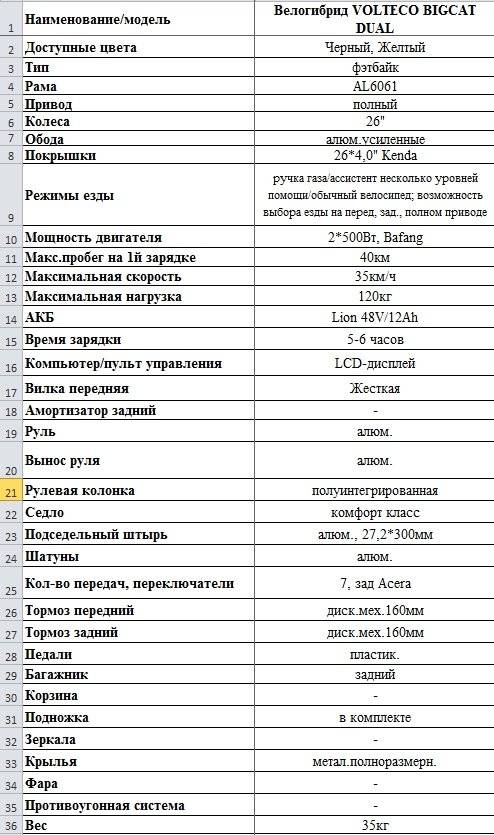 | 1 | Наименование/модель | Велогибрид VOLTECO BIGCAT DUAL |
|---|---|---|
| 2 | Доступные цвета | Черный, Желтый |
| 3 | Тип | фэтбайк |
| 4 | Рама | AL6061 |
| 5 | Привод | полный |
| 6 | Колеса | 26" |
| 7 | Обода | алюм.усиленные |
| 8 | Покрышки | 26*4,0" Kenda |
| 9 | Режимы езды | ручка газа/ассистент несколько уровней помощи/обычный велосипед; возможность выбора езды на перед, зад., полном приводе |
| 10 | Мощность двигателя | 2*500Вт, Bafang |
| 11 | Макс.пробег на 1й зарядке | 40км |
| 12 | Максимальная скорость | 35км/ч |
| 13 | Максимальная нагрузка | 120кг |
| 14 | АКБ | Lion 48V/12Ah |
| 15 | Время зарядки | 5-6 часов |
| 16 | Компьютер/пульт управления | LCD-дисплей |
| 17 | Вилка передняя | Жесткая |
| 18 | Амортизатор задний | - |
| 19 | Руль | алюм. |
| 20 | Вынос руля | алюм. |
| 21 | Рулевая колонка | полуинтегрированная |
| 22 | Седло | комфорт класс |
| 23 | Подседельный штырь | алюм., 27,2*300мм |
| 24 | Шатуны | алюм. |
| 25 | Кол-во передач, переключатели | 7, зад Acera |
| 26 | Тормоз передний | диск.мех.160мм |
| 27 | Тормоз задний | диск.мех.160мм |
| 28 | Педали | пластик. |
| 29 | Багажник | задний |
| 30 | Корзина | - |
| 31 | Подножка | в комплекте |
| 32 | Зеркала | - |
| 33 | Крылья | метал.полноразмерн. |
| 34 | Фара | - |
| 35 | Противоугонная система | - |
| 36 | Вес | 35кг |